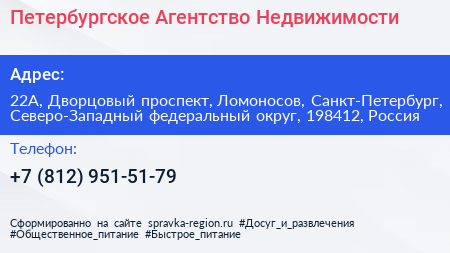 Петербургское Агентство Недвижимости

Адрес:

22А, Дворцовый проспект, Ломоносов, Санкт-Петербург, Северо-Западный федеральный округ, 198412, Россия

Телефон:

+7 (812) 951-51-79

Сформированно на сайте spravka-region.ru #Досуг_и_развлечения #Общественное_питание #Быстрое_питание